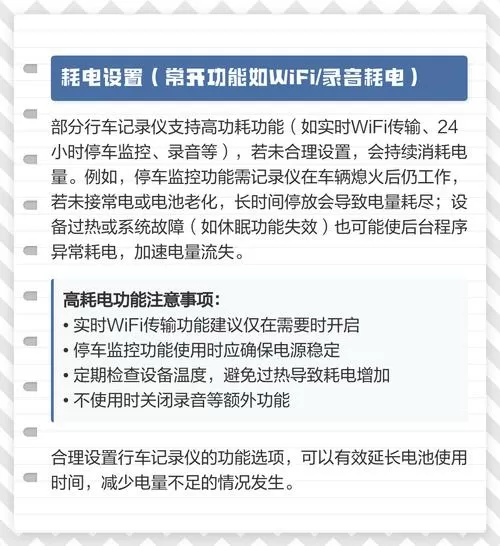 耗电设置（常开功能如WiFi/录音耗电）

部分行车记录仪支持高功耗功能（如实时WiFi传输、24小时停车监控、录音等），若未合理设置，会持续消耗电量。例如，停车监控功能需记录仪在车辆熄火后仍工作，若未接常电或电池老化，长时间停放会导致电量耗尽；设备过热或系统故障（如休眠功能失效）也可能使后台程序异常耗电，加速电量流失。

高耗电功能注意事项：
• 实时WiFi传输功能建议仅在需要时开启
• 停车监控功能使用时应确保电源稳定
• 定期检查设备温度，避免过热导致耗电增加
• 不使用时关闭录音等额外功能

合理设置行车记录仪的功能选项，可以有效延长电池使用时间，减少电量不足的情况发生。